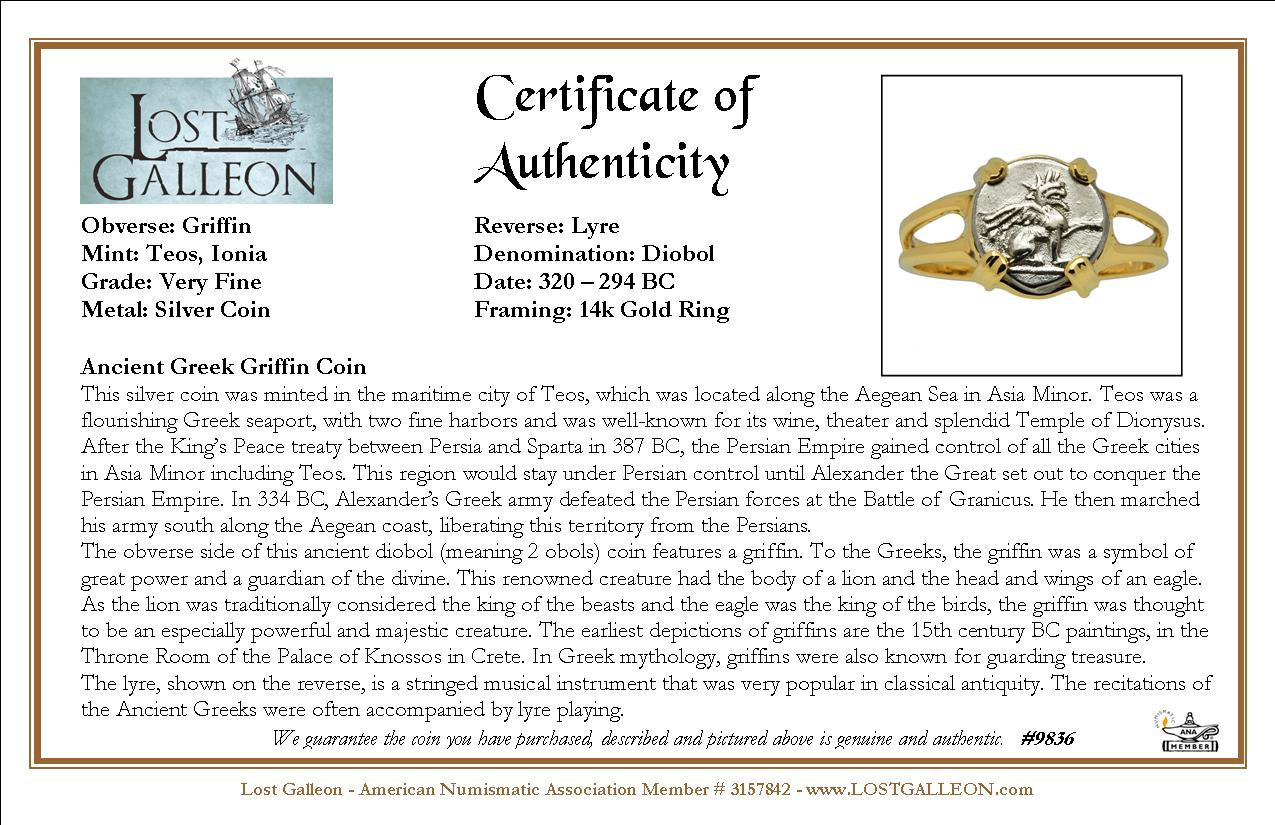 LOST GALLEON

Certificate of Authenticity

Obverse: Griffin
Mint: Teos, Ionia
Grade: Very Fine
Metal: Silver Coin

Reverse: Lyre
Denomination: Diobol
Date: 320 – 294 BC
Framing: 14k Gold Ring

Ancient Greek Griffin Coin
This silver coin was minted in the maritime city of Teos, which was located along the Aegean Sea in Asia Minor. Teos was a flourishing Greek seaport, with two fine harbors and was well-known for its wine, theater and splendid Temple of Dionysus. After the King's Peace treaty between Persia and Sparta in 387 BC, the Persian Empire gained control of all the Greek cities in Asia Minor including Teos. This region would stay under Persian control until Alexander the Great set out to conquer the Persian Empire. In 334 BC, Alexander's Greek army defeated the Persian forces at the Battle of Granicus. He then marched his army south along the Aegean coast, liberating this territory from the Persians.
The obverse side of this ancient diobol (meaning 2 obols) coin features a griffin. To the Greeks, the griffin was a symbol of great power and a guardian of the divine. This renowned creature had the body of a lion and the head and wings of an eagle. As the lion was traditionally considered the king of the beasts and the eagle was the king of the birds, the griffin was thought to be an especially powerful and majestic creature. The earliest depictions of griffins are the 15th century BC paintings, in the Throne Room of the Palace of Knossos in Crete. In Greek mythology, griffins were also known for guarding treasure.
The lyre, shown on the reverse, is a stringed musical instrument that was very popular in classical antiquity. The recitations of the Ancient Greeks were often accompanied by lyre playing.

We guarantee the coin you have purchased, described and pictured above is genuine and authentic. #9836

ANA MEMBER

Lost Galleon - American Numismatic Association Member # 3157842 - www.LOSTGALLEON.com